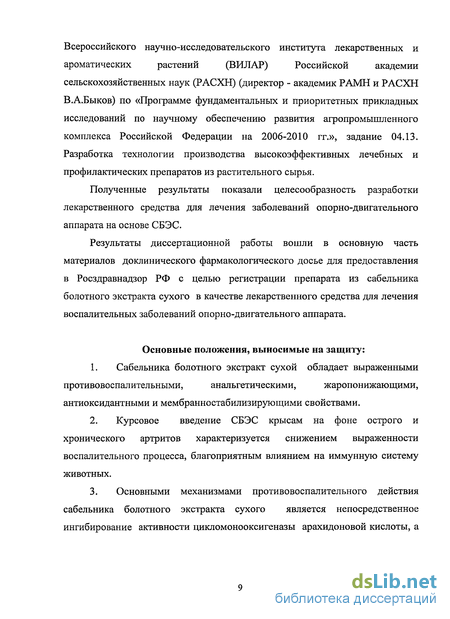 Всероссийского научно-исследовательского института лекарственных и ароматических растений (ВИЛАР) Российской академии сельскохозяйственных наук (РАСХН) (директор - академик РАМН и РАСХН В.А.Быков) по «Программе фундаментальных и приоритетных прикладных исследований по научному обеспечению развития агропромышленного комплекса Российской Федерации на 2006-2010 гг.», задание 04.13. Разработка технологии производства высокоэффективных лечебных и профилактических препаратов из растительного сырья.

Полученные результаты показали целесообразность разработки лекарственного средства для лечения заболеваний опорно-двигательного аппарата на основе СБЭС.

Результаты диссертационной работы вошли в основную часть материалов доклинического фармакологического досье для предоставления в Росздравнадзор РФ с целью регистрации препарата из сабельника болотного экстракта сухого в качестве лекарственного средства для лечения воспалительных заболеваний опорно-двигательного аппарата.

Основные положения, выносимые на защиту:

1. Сабельника болотного экстракт сухой обладает выраженными противовоспалительными, анальгетическими, жаропонижающими, антиоксидантными и мембранностабилизирующими свойствами.

2. Курсовое введение СБЭС крысам на фоне острого и хронического артритов характеризуется снижением выраженности воспалительного процесса, благоприятным влиянием на иммунную систему животных.

3. Основными механизмами противовоспалительного действия сабельника болотного экстракта сухого является непосредственное ингибирование активности цикломонооксигеназы арахидоновой кислоты, а

9

dsLib.net
библиотека диссертаций